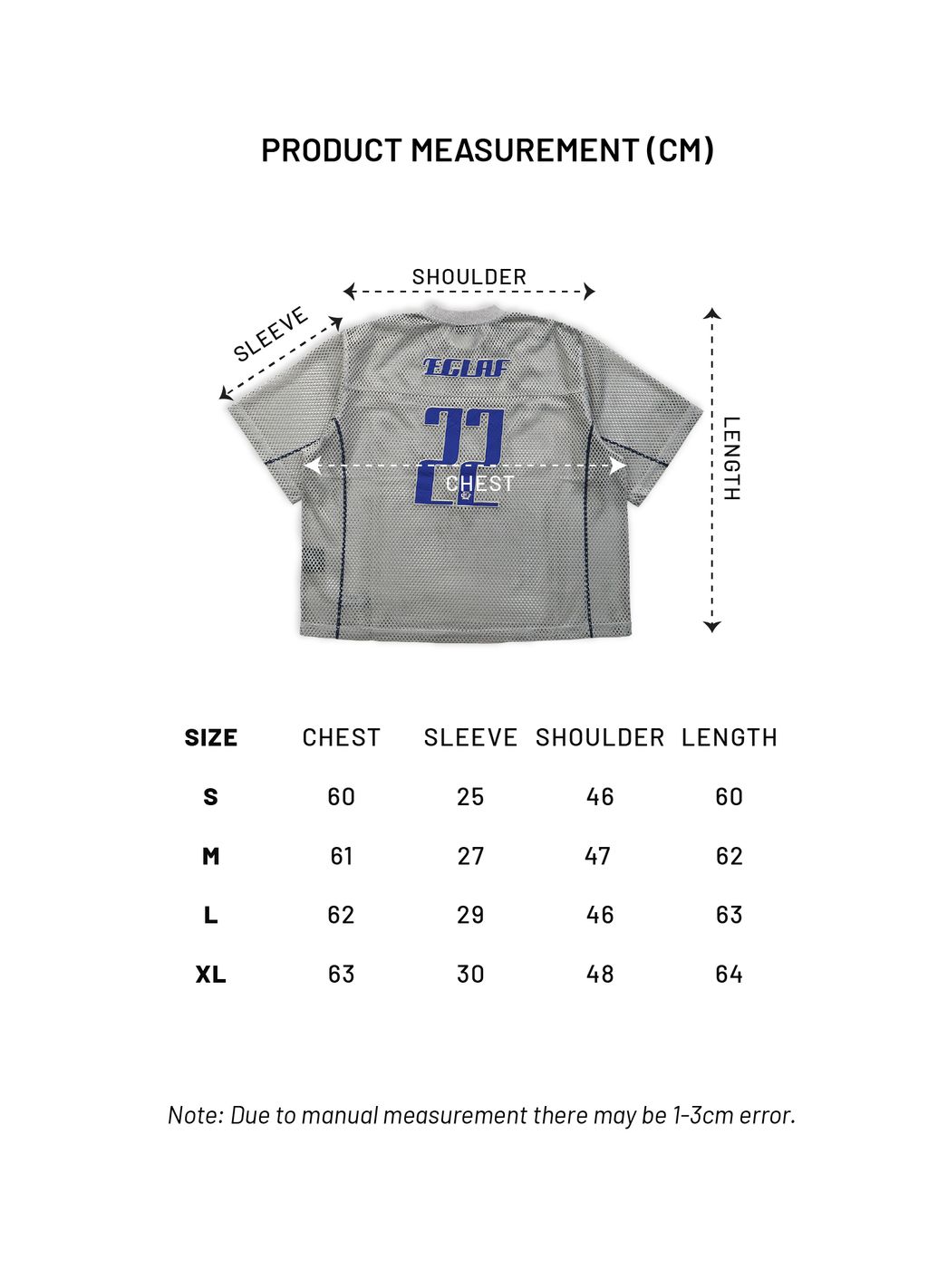 PRODUCT MEASUREMENT (CM)

SHOULDER

SLEEVE

ECLAF

22

CHEST

LENGTH

| SIZE | CHEST | SLEEVE | SHOULDER | LENGTH |
|---|---|---|---|---|
| S | 60 | 25 | 46 | 60 |
| M | 61 | 27 | 47 | 62 |
| L | 62 | 29 | 46 | 63 |
| XL | 63 | 30 | 48 | 64 |

Note: Due to manual measurement there may be 1-3cm error.